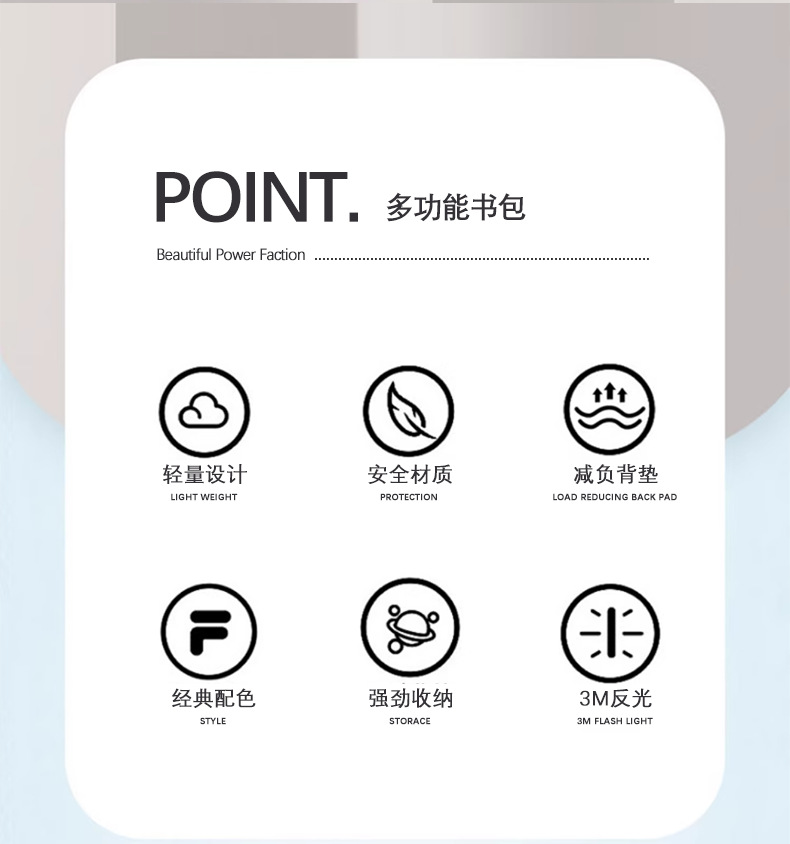 POINT. 多功能书包

Beautiful Power Faction

轻量设计
LIGHT WEIGHT

安全材质
PROTECTION

减负背垫
LOAD REDUCING BACK PAD

经典配色
STYLE

强劲收纳
STORACE

3M反光
3M FLASH LIGHT